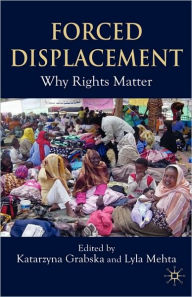 FORCED DISPLACEMENT
Why Rights Matter

Edited by
Katarzyna Grabska and Lyla Mehta